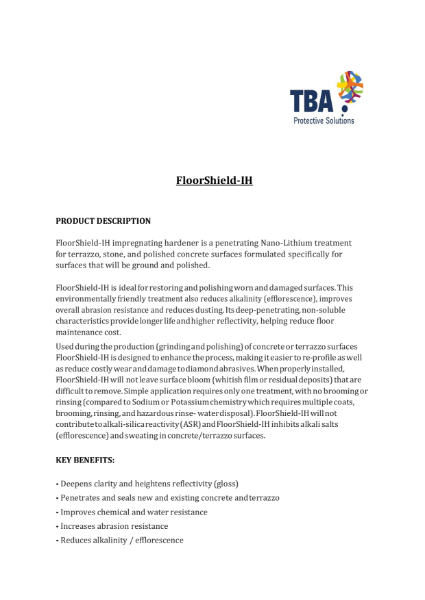 TBA
Protective Solutions

FloorShield-IH

PRODUCT DESCRIPTION

FloorShield-IH impregnating hardener is a penetrating Nano-Lithium treatment for terrazzo, stone, and polished concrete surfaces formulated specifically for surfaces that will be ground and polished.

FloorShield-IH is ideal for restoring and polishing worn and damaged surfaces. This environmentally friendly treatment also reduces alkalinity (efflorescence), improves overall abrasion resistance and reduces dusting. Its deep-penetrating, non-soluble characteristics provide longer life and higher reflectivity, helping reduce floor maintenance cost.

Used during the production (grinding and polishing) of concrete or terrazzo surfaces FloorShield-IH is designed to enhance the process, making it easier to re-profile as well as reduce costly wear and damage to diamond abrasives. When properly installed, FloorShield-IH will not leave surface bloom (whitish film or residual deposits) that are difficult to remove. Simple application requires only one treatment, with no brooming or rinsing (compared to Sodium or Potassium chemistry which requires multiple coats, brooming, rinsing, and hazardous rinse- water disposal). FloorShield-IH will not contribute to alkali-silica reactivity (ASR) and FloorShield-IH inhibits alkali salts (efflorescence) and sweating in concrete/terrazzo surfaces.

KEY BENEFITS:

- Deepens clarity and heightens reflectivity (gloss)
- Penetrates and seals new and existing concrete and terrazzo
- Improves chemical and water resistance
- Increases abrasion resistance
- Reduces alkalinity / efflorescence